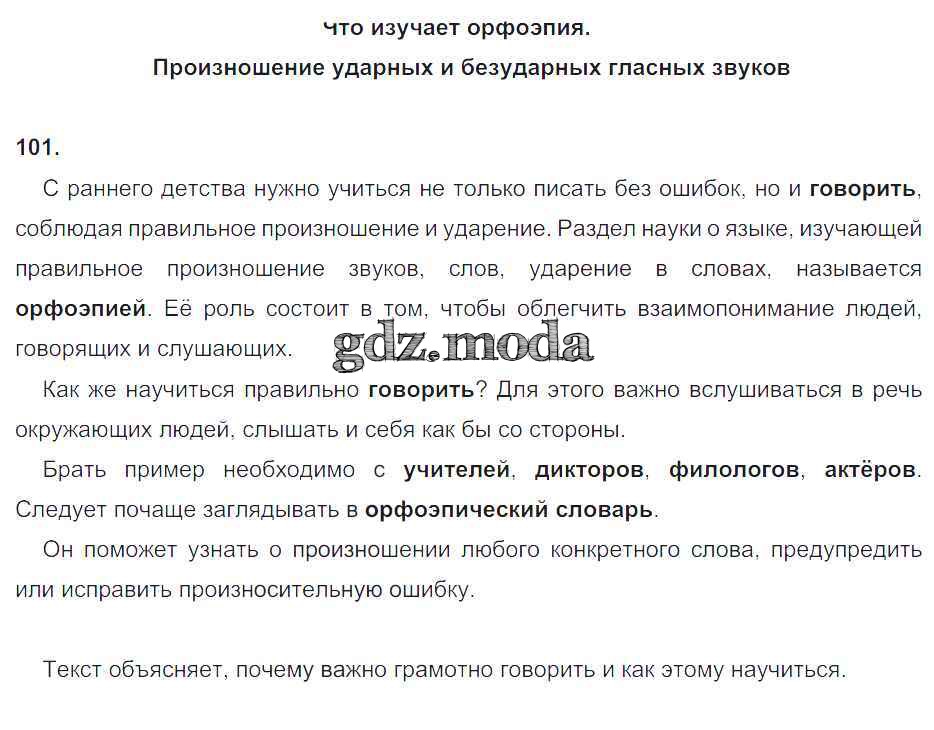 что изучает орфоэпия.

Произношение ударных и безударных гласных звуков

101.

С раннего детства нужно учиться не только писать без ошибок, но и говорить, соблюдая правильное произношение и ударение. Раздел науки о языке, изучающей правильное произношение звуков, слов, ударение в словах, называется орфоэпией. Её роль состоит в том, чтобы облегчить взаимопонимание людей, говорящих и слушающих.

gdz.moda

Как же научиться правильно говорить? Для этого важно вслушиваться в речь окружающих людей, слышать и себя как бы со стороны.

Брать пример необходимо с учителей, дикторов, филологов, актёров. Следует почаще заглядывать в орфоэпический словарь.

Он поможет узнать о произношении любого конкретного слова, предупредить или исправить произносительную ошибку.

Текст объясняет, почему важно грамотно говорить и как этому научиться.